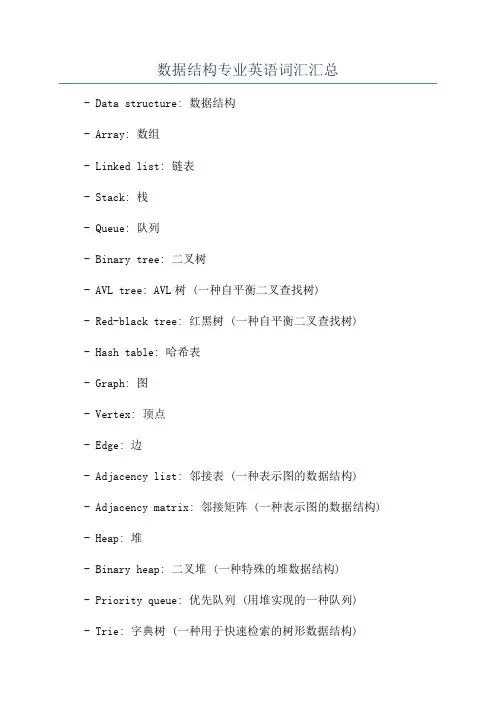 数据结构专业英语词汇汇总

- Data structure: 数据结构

- Array: 数组

- Linked list: 链表

- Stack: 栈

- Queue: 队列

- Binary tree: 二叉树

- AVL tree: AVL 树 (一种自平衡二叉查找树)

- Red-black tree: 红黑树 (一种自平衡二叉查找树)

- Hash table: 哈希表

- Graph: 图

- Vertex: 顶点

- Edge: 边

- Adjacency list: 邻接表 (一种表示图的数据结构)

- Adjacency matrix: 邻接矩阵 (一种表示图的数据结构)

- Heap: 堆

- Binary heap: 二叉堆 (一种特殊的堆数据结构)

- Priority queue: 优先队列 (用堆实现的一种队列)

- Trie: 字典树 (一种用于快速检索的树形数据结构)